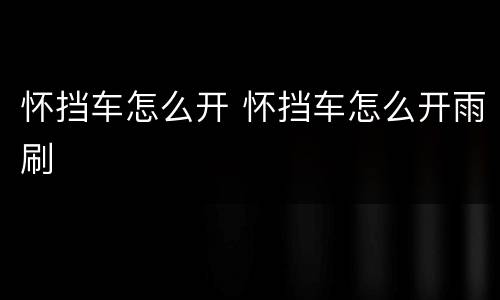 怀挡车怎么开 怀挡车怎么开雨刷